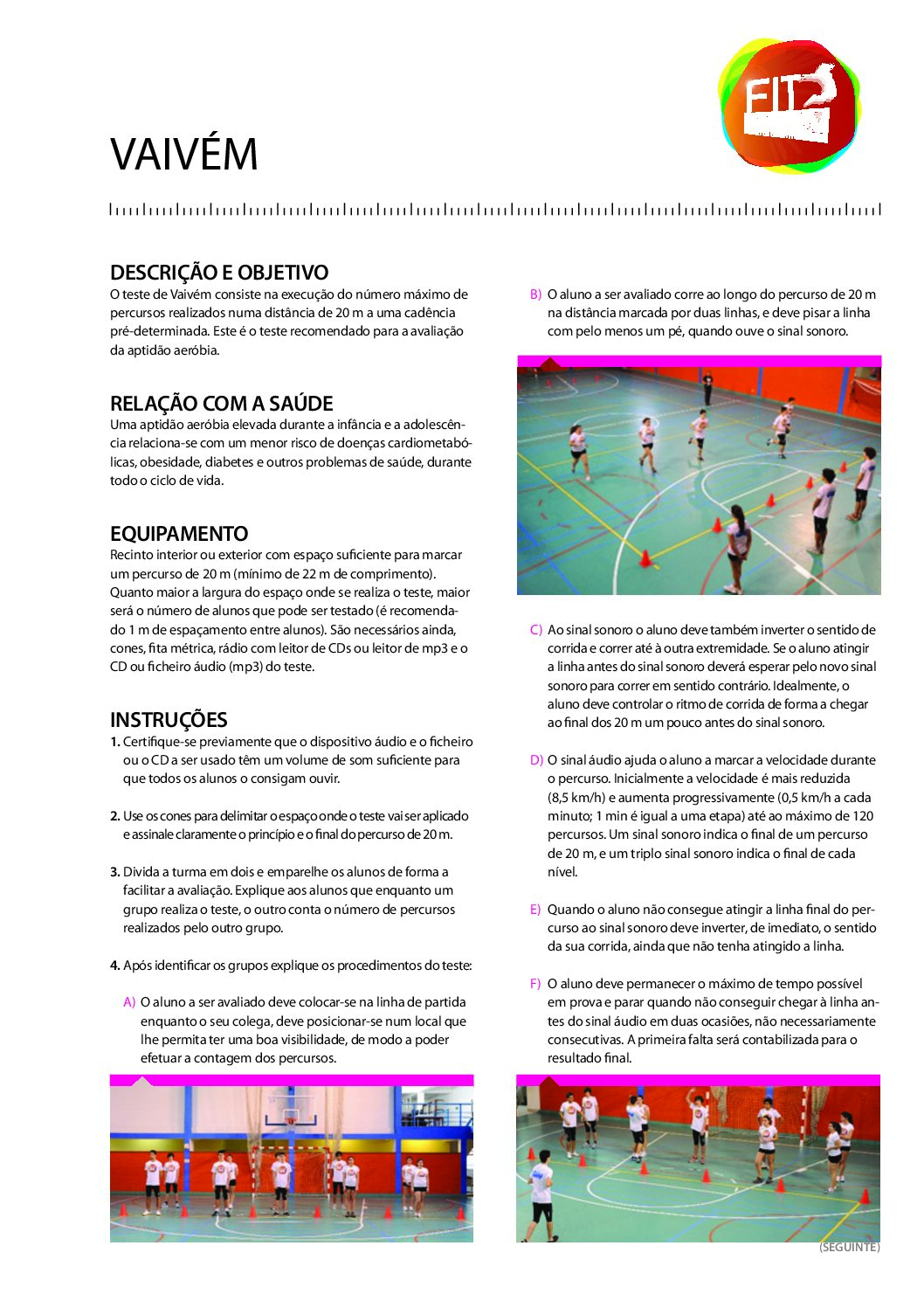 FIT

VAIVÉM

DESCRIÇÃO E OBJETIVO
O teste de Vaivém consiste na execução do número máximo de percursos realizados numa distância de 20 m a uma cadência pré-determinada. Este é o teste recomendado para a avaliação da aptidão aeróbia.

RELAÇÃO COM A SAÚDE
Uma aptidão aeróbia elevada durante a infância e a adolescência relaciona-se com um menor risco de doenças cardiometabólicas, obesidade, diabetes e outros problemas de saúde, durante todo o ciclo de vida.

EQUIPAMENTO
Recinto interior ou exterior com espaço suficiente para marcar um percurso de 20 m (mínimo de 22 m de comprimento). Quanto maior a largura do espaço onde se realiza o teste, maior será o número de alunos que pode ser testado (é recomendado 1 m de espaçamento entre alunos). São necessários ainda, cones, fita métrica, rádio com leitor de CDs ou leitor de mp3 e o CD ou ficheiro áudio (mp3) do teste.

INSTRUÇÕES
1. Certifique-se previamente que o dispositivo áudio e o ficheiro ou o CD a ser usado têm um volume de som suficiente para que todos os alunos o consigam ouvir.

2. Use os cones para delimitar o espaço onde o teste vai ser aplicado e assinale claramente o princípio e o final do percurso de 20 m.

3. Divida a turma em dois e emparelhe os alunos de forma a facilitar a avaliação. Explique aos alunos que enquanto um grupo realiza o teste, o outro conta o número de percursos realizados pelo outro grupo.

4. Após identificar os grupos explique os procedimentos do teste:

A) O aluno a ser avaliado deve colocar-se na linha de partida enquanto o seu colega, deve posicionar-se num local que lhe permita ter uma boa visibilidade, de modo a poder efetuar a contagem dos percursos.

B) O aluno a ser avaliado corre ao longo do percurso de 20 m na distância marcada por duas linhas, e deve pisar a linha com pelo menos um pé, quando ouve o sinal sonoro.

C) Ao sinal sonoro o aluno deve também inverter o sentido de corrida e correr até à outra extremidade. Se o aluno atingir a linha antes do sinal sonoro deverá esperar pelo novo sinal sonoro para correr em sentido contrário. Idealmente, o aluno deve controlar o ritmo de corrida de forma a chegar ao final dos 20 m um pouco antes do sinal sonoro.

D) O sinal áudio ajuda o aluno a marcar a velocidade durante o percurso. Inicialmente a velocidade é mais reduzida (8,5 km/h) e aumenta progressivamente (0,5 km/h a cada minuto; 1 min é igual a uma etapa) até ao máximo de 120 percursos. Um sinal sonoro indica o final de um percurso de 20 m, e um triplo sinal sonoro indica o final de cada nível.

E) Quando o aluno não consegue atingir a linha final do percurso ao sinal sonoro deve inverter, de imediato, o sentido da sua corrida, ainda que não tenha atingido a linha.

F) O aluno deve permanecer o máximo de tempo possível em prova e parar quando não conseguir chegar à linha antes do sinal áudio em duas ocasiões, não necessariamente consecutivas. A primeira falta será contabilizada para o resultado final.

(SEGUINTE)